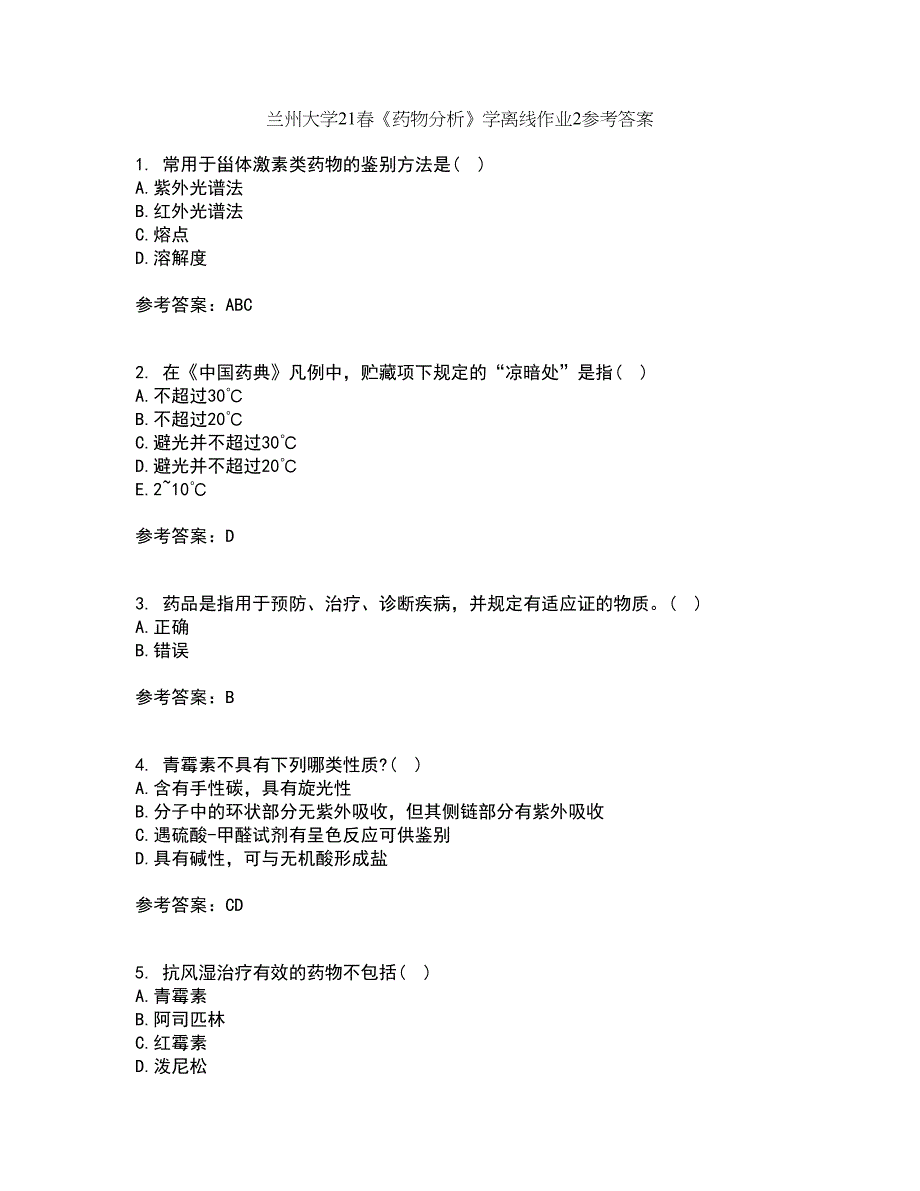 兰州大学21春《药物分析》学离线作业2参考答案

1. 常用于甾体激素类药物的鉴别方法是（ ）
A.紫外光谱法
B.红外光谱法
C.熔点
D.溶解度

参考答案：ABC

2. 在《中国药典》凡例中，贮藏项下规定的“凉暗处”是指（ ）
A.不超过30℃
B.不超过20℃
C.避光并不超过30℃
D.避光并不超过20℃
E.2~10℃

参考答案：D

3. 药品是指用于预防、治疗、诊断疾病，并规定有适应证的物质。（ ）
A.正确
B.错误

参考答案：B

4. 青霉素不具有下列哪类性质?（ ）
A.含有手性碳，具有旋光性
B.分子中的环状部分无紫外吸收，但其侧链部分有紫外吸收
C.遇硫酸-甲醛试剂有呈色反应可供鉴别
D.具有碱性，可与无机酸形成盐

参考答案：CD

5. 抗风湿治疗有效的药物不包括（ ）
A.青霉素
B.阿司匹林
C.红霉素
D.泼尼松